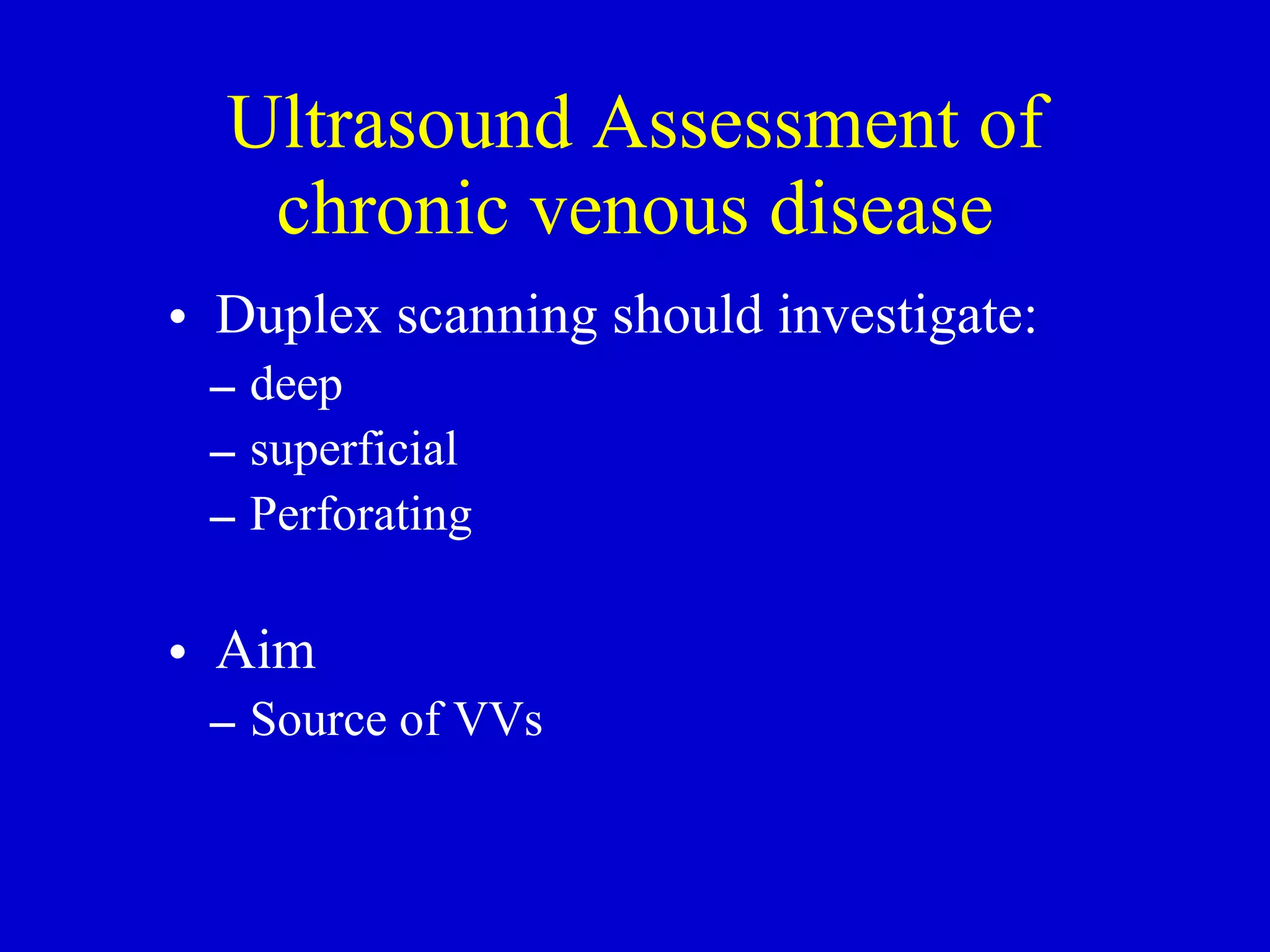 Ultrasound Assessment of chronic venous disease

• Duplex scanning should investigate:
– deep
– superficial
– Perforating

• Aim
– Source of VVs